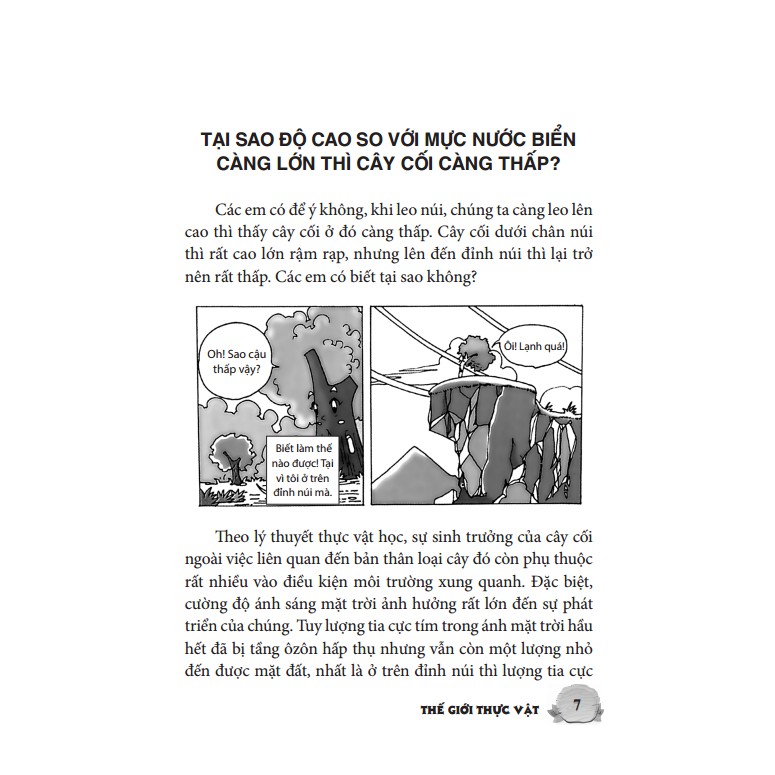 TẠI SAO ĐỘ CAO SO VỚI MỰC NƯỚC BIỂN CÀNG LỚN THÌ CÂY CỐI CÀNG THẤP?

Các em có để ý không, khi leo núi, chúng ta càng leo lên cao thì thấy cây cối ở đó càng thấp. Cây cối dưới chân núi thì rất cao lớn rậm rạp, nhưng lên đến đỉnh núi thì lại trở nên rất thấp. Các em có biết tại sao không?

Oh! Sao cậu thấp vậy?

Biết làm thế nào được! Tại vì tôi ở trên đỉnh núi mà.

Ôi! Lạnh quá!

Theo lý thuyết thực vật học, sự sinh trưởng của cây cối ngoài việc liên quan đến bản thân loại cây đó còn phụ thuộc rất nhiều vào điều kiện môi trường xung quanh. Đặc biệt, cường độ ánh sáng mặt trời ảnh hưởng rất lớn đến sự phát triển của chúng. Tuy lượng tia cực tím trong ánh mặt trời hầu hết đã bị tầng ôzôn hấp thụ nhưng vẫn còn một lượng nhỏ đến được mặt đất, nhất là ở trên đỉnh núi thì lượng tia cực

THẾ GIỚI THỰC VẬT 7